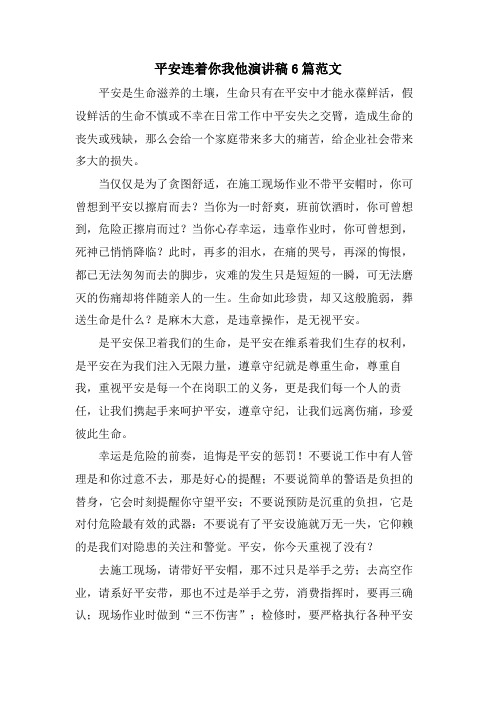 平安连着你我他演讲稿6篇范文

平安是生命滋养的土壤，生命只有在平安中才能永葆鲜活，假设鲜活的生命不慎或不幸在日常工作中平安失之交臂，造成生命的丧失或残缺，那么会给一个家庭带来多大的痛苦，给企业社会带来多大的损失。

当仅仅是为了贪图舒适，在施工现场作业不带平安帽时，你可曾想到平安以擦肩而去？当你为一时舒爽，班前饮酒时，你可曾想到，危险正擦肩而过？当你心存幸运，违章作业时，你可曾想到，死神已悄悄降临？此时，再多的泪水，在痛的哭号，再深的悔恨，都已无法匆匆而去的脚步，灾难的发生只是短短的一瞬，可无法磨灭的伤痛却将伴随亲人的一生。生命如此珍贵，却又这般脆弱，葬送生命是什么？是麻木大意，是违章操作，是无视平安。

是平安保卫着我们的生命，是平安在维系着我们生存的权利，是平安在为我们注入无限力量，遵章守纪就是尊重生命，尊重自我，重视平安是每一个在岗职工的义务，更是我们每一个人的责任，让我们携起手来呵护平安，遵章守纪，让我们远离伤痛，珍爱彼此生命。

幸运是危险的前奏，追悔是平安的惩罚！不要说工作中有人管理是和你过意不去，那是好心的提醒；不要说简单的警语是负担的替身，它会时刻提醒你守望平安；不要说预防是沉重的负担，它是对付危险最有效的武器；不要说有了平安设施就万无一失，它仰赖的是我们对隐患的关注和警觉。平安，你今天重视了没有？

去施工现场，请带好平安帽，那不过只是举手之劳；去高空作业，请系好平安带，那也不过是举手之劳，消费指挥时，要再三确认；现场作业时做到“三不伤害”；检修时，要严格执行各种平安